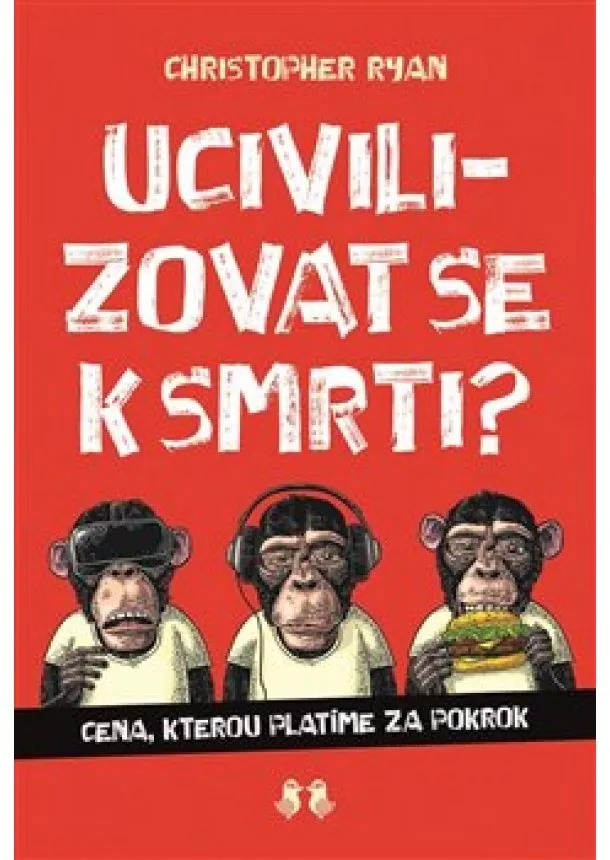 CHRISTOPHER RYAN

UCIVILIZOVAT SE K SMRTI?

CENA, KTEROU PLATÍME ZA POKROK